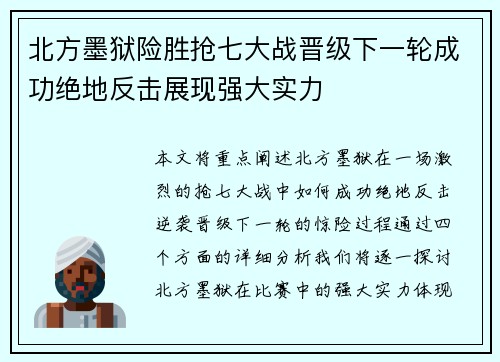 北方墨狱险胜抢七大战晋级下一轮成功绝地反击展现强大实力

本文将重点阐述北方墨狱在一场激烈的抢七大战中如何成功绝地反击逆袭晋级下一轮的惊险过程通过四个方面的详细分析我们将逐一探讨北方墨狱在比赛中的强大实力体现